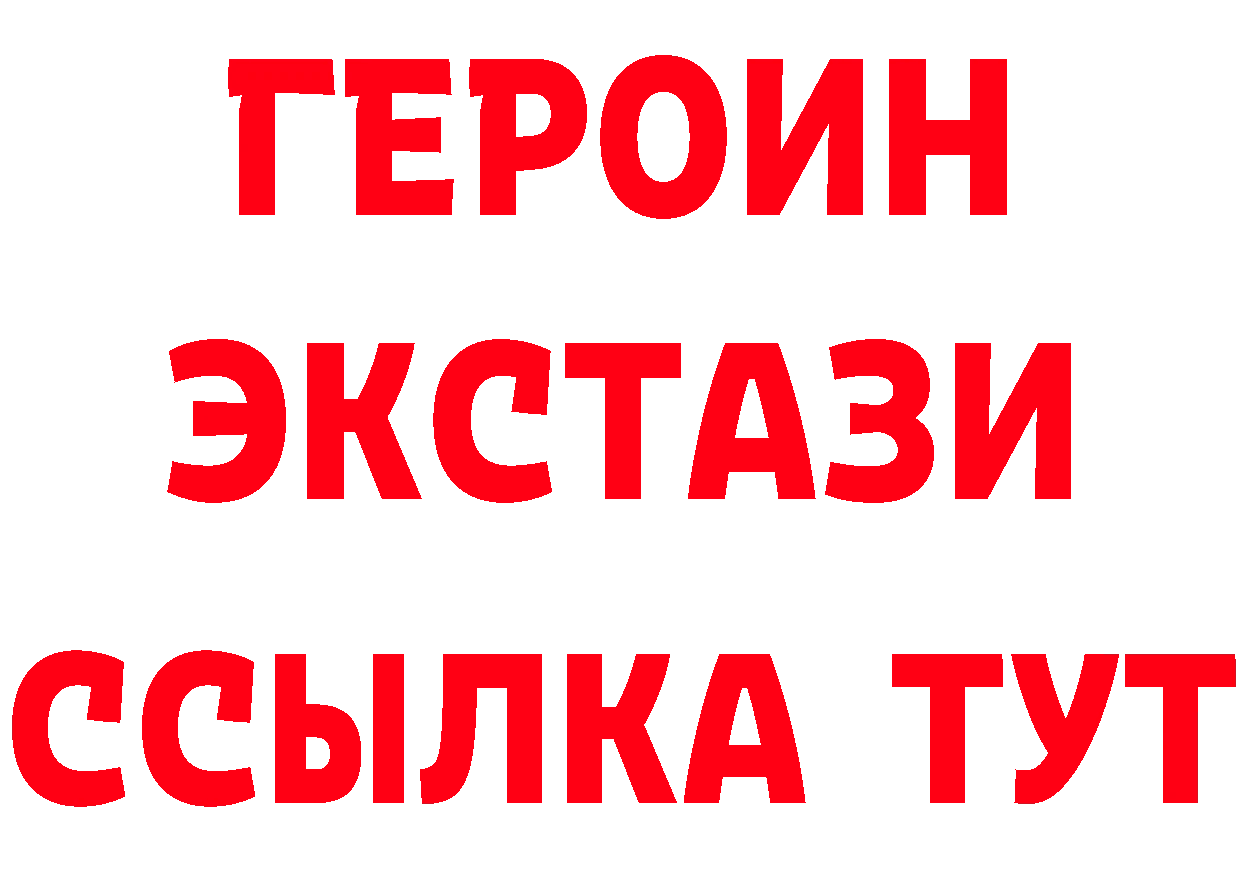 ГЕРОИН ЭКСТАЗИ ССЫЛКА ТУТ